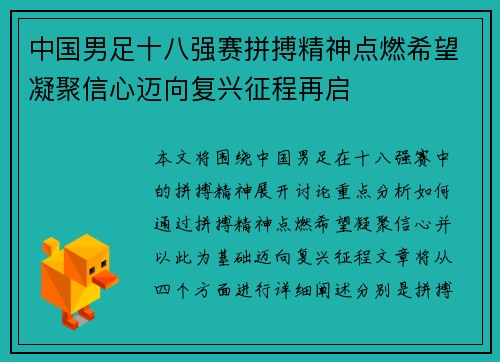 中国男足十八强赛拼搏精神点燃希望凝聚信心迈向复兴征程再启

本文将围绕中国男足在十八强赛中的拼搏精神展开讨论重点分析如何通过拼搏精神点燃希望凝聚信心并以此为基础迈向复兴征程文章将从四个方面进行详细阐述分别是拼搏